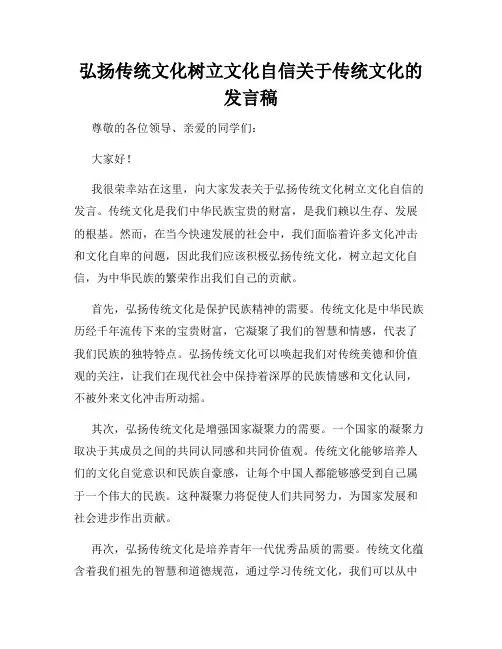 弘扬传统文化树立文化自信关于传统文化的发言稿

尊敬的各位领导、亲爱的同学们：

大家好！

我很荣幸站在这里，向大家发表关于弘扬传统文化树立文化自信的发言。传统文化是我们中华民族宝贵的财富，是我们赖以生存、发展的根基。然而，在当今快速发展的社会中，我们面临着许多文化冲击和文化自卑的问题，因此我们应该积极弘扬传统文化，树立起文化自信，为中华民族的繁荣作出我们自己的贡献。

首先，弘扬传统文化是保护民族精神的需要。传统文化是中华民族历经千年流传下来的宝贵财富，它凝聚了我们的智慧和情感，代表了我们民族的独特特点。弘扬传统文化可以唤起我们对传统美德和价值观的关注，让我们在现代社会中保持着深厚的民族情感和文化认同，不被外来文化冲击所动摇。

其次，弘扬传统文化是增强国家凝聚力的需要。一个国家的凝聚力取决于其成员之间的共同认同感和共同价值观。传统文化能够培养人们的文化自觉意识和民族自豪感，让每个中国人都能够感受到自己属于一个伟大的民族。这种凝聚力将促使人们共同努力，为国家发展和社会进步作出贡献。

再次，弘扬传统文化是培养青年一代优秀品质的需要。传统文化蕴含着我们祖先的智慧和道德规范，通过学习传统文化，我们可以从中